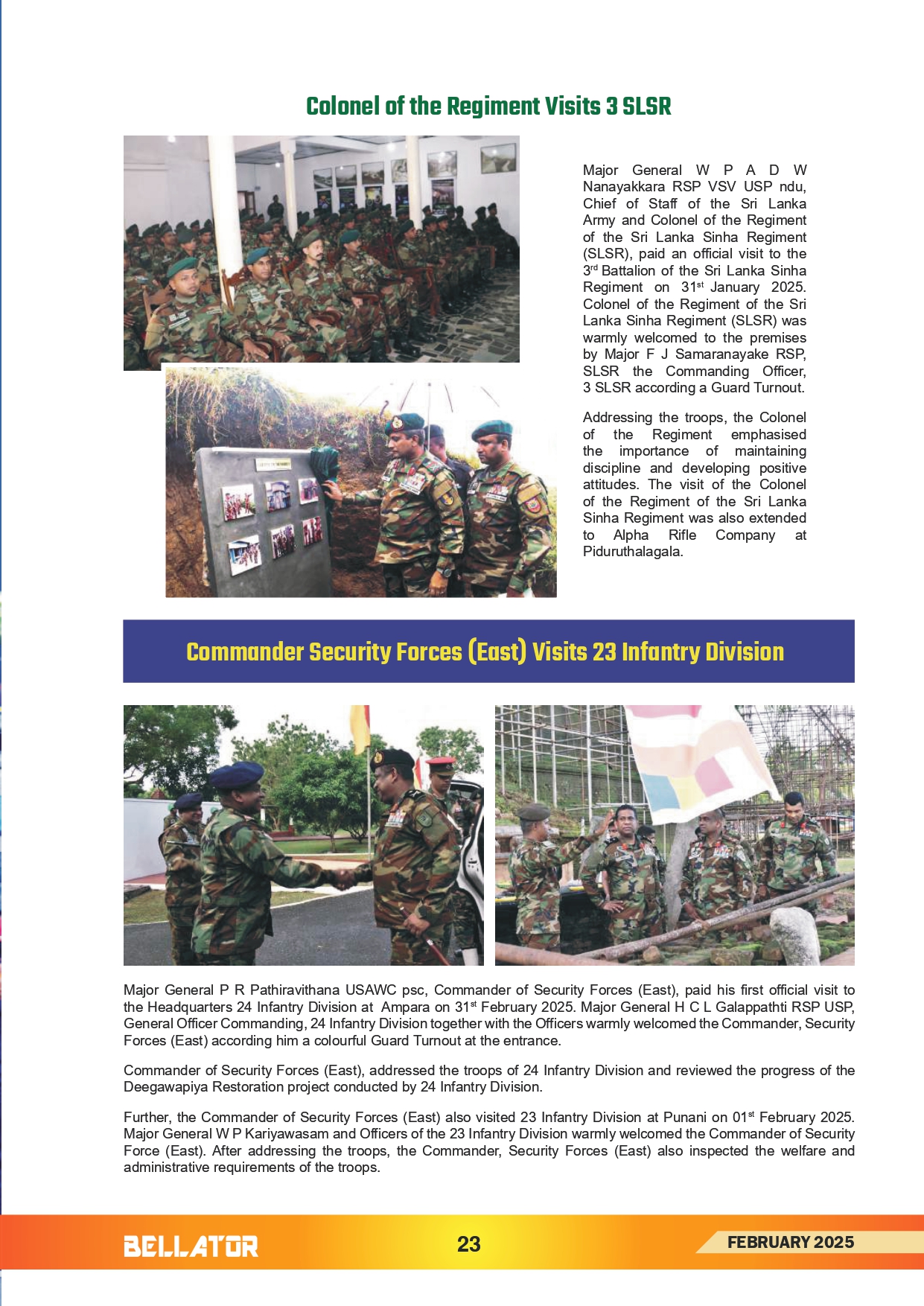 Colonel of the Regiment Visits 3 SLSR

Major General W P A D W Nanayakkara RSP VSV USP ndu, Chief of Staff of the Sri Lanka Army and Colonel of the Regiment of the Sri Lanka Sinha Regiment (SLSR), paid an official visit to the 3$^{rd}$ Battalion of the Sri Lanka Sinha Regiment on 31$^{st}$ January 2025. Colonel of the Regiment of the Sri Lanka Sinha Regiment (SLSR) was warmly welcomed to the premises by Major F J Samaranayake RSP, SLSR the Commanding Officer, 3 SLSR according a Guard Turnout.

Addressing the troops, the Colonel of the Regiment emphasised the importance of maintaining discipline and developing positive attitudes. The visit of the Colonel of the Regiment of the Sri Lanka Sinha Regiment was also extended to Alpha Rifle Company at Piduruthalagala.

Commander Security Forces (East) Visits 23 Infantry Division

Major General P R Pathiravithana USAWC psc, Commander of Security Forces (East), paid his first official visit to the Headquarters 24 Infantry Division at Ampara on 31$^{st}$ February 2025. Major General H C L Galappathti RSP USP, General Officer Commanding, 24 Infantry Division together with the Officers warmly welcomed the Commander, Security Forces (East) according him a colourful Guard Turnout at the entrance.

Commander of Security Forces (East), addressed the troops of 24 Infantry Division and reviewed the progress of the Deegawapiya Restoration project conducted by 24 Infantry Division.

Further, the Commander of Security Forces (East) also visited 23 Infantry Division at Punani on 01$^{st}$ February 2025. Major General W P Kariyawasam and Officers of the 23 Infantry Division warmly welcomed the Commander of Security Force (East). After addressing the troops, the Commander, Security Forces (East) also inspected the welfare and administrative requirements of the troops.

BELLATOR 23 FEBRUARY 2025